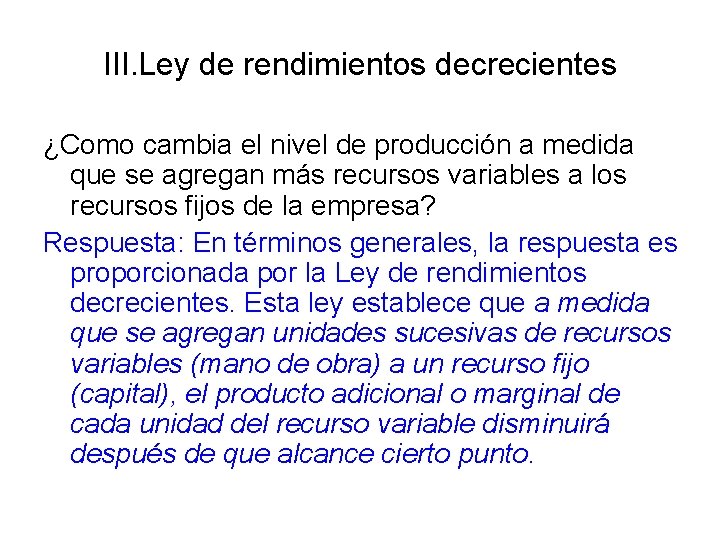 III.Ley de rendimientos decrecientes

¿Como cambia el nivel de producción a medida que se agregan más recursos variables a los recursos fijos de la empresa?

Respuesta: En términos generales, la respuesta es proporcionada por la Ley de rendimientos decrecientes. Esta ley establece que a medida que se agregan unidades sucesivas de recursos variables (mano de obra) a un recurso fijo (capital), el producto adicional o marginal de cada unidad del recurso variable disminuirá después de que alcance cierto punto.